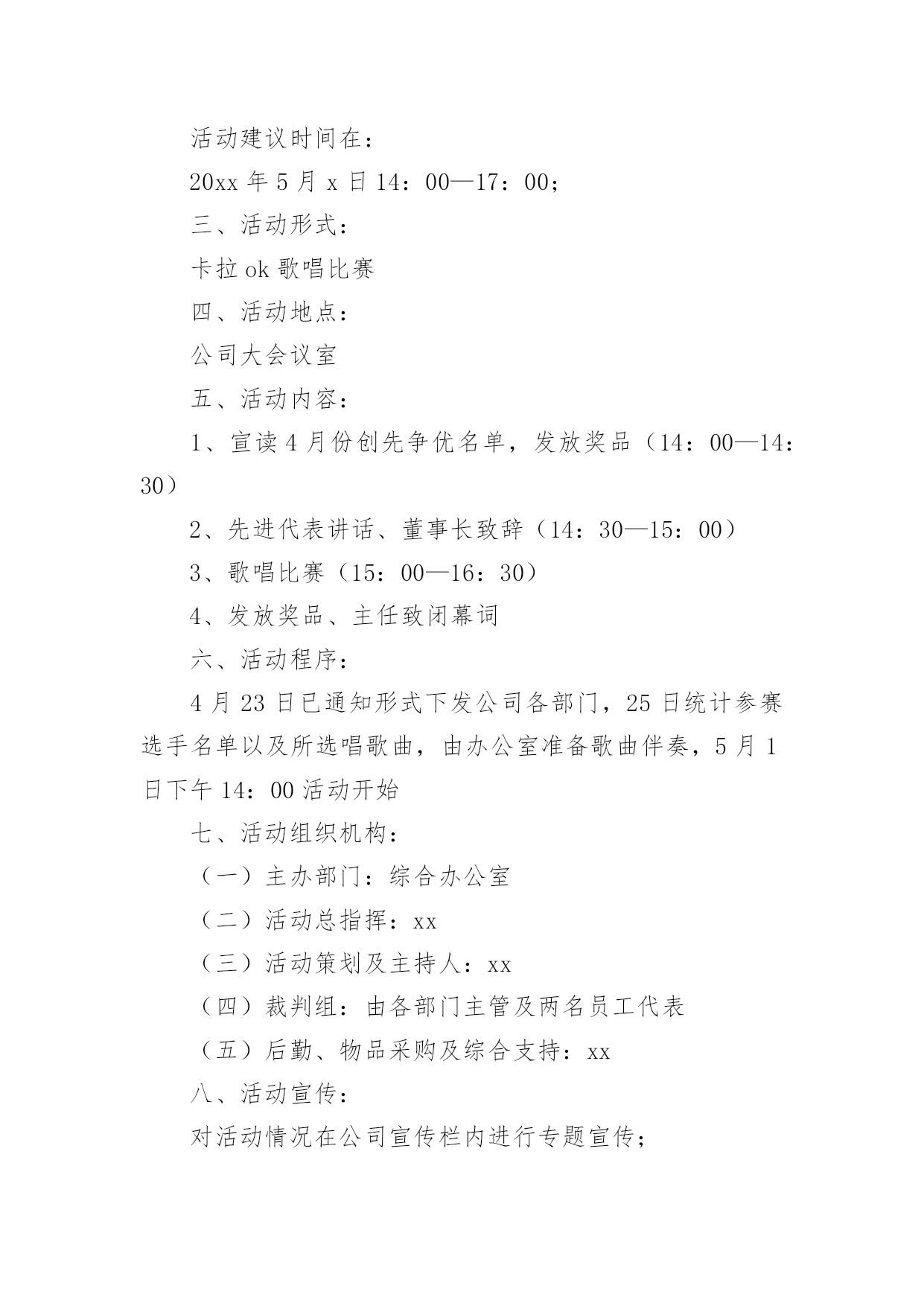 活动建议时间在：

20xx 年 5 月 x 日 14：00—17：00；

三、活动形式：

卡拉 ok 歌唱比赛

四、活动地点：

公司大会议室

五、活动内容：

1、宣读 4 月份创先争优名单，发放奖品（14：00—14：30）

2、先进代表讲话、董事长致辞（14：30—15：00）

3、歌唱比赛（15：00—16：30）

4、发放奖品、主任致闭幕词

六、活动程序：

4 月 23 日已通知形式下发公司各部门，25 日统计参赛选手名单以及所选唱歌曲，由办公室准备歌曲伴奏，5 月 1 日下午 14：00 活动开始

七、活动组织机构：

（一）主办部门：综合办公室

（二）活动总指挥：xx

（三）活动策划及主持人：xx

（四）裁判组：由各部门主管及两名员工代表

（五）后勤、物品采购及综合支持：xx

八、活动宣传：

对活动情况在公司宣传栏内进行专题宣传；